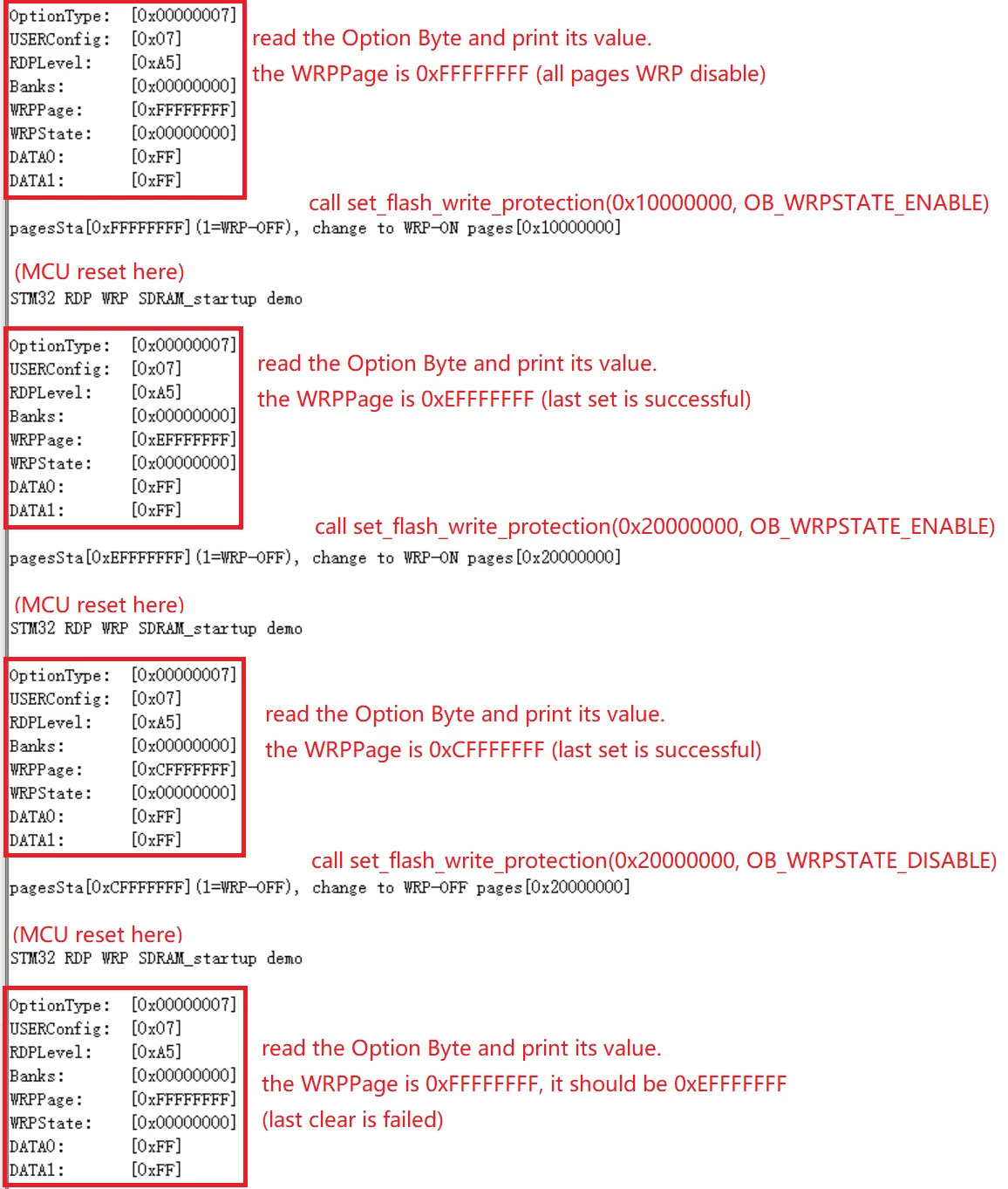 OptionType: [0x00000007]
USERConfig: [0x07]
RDPLevel: [0xA5]
Banks: [0x00000000]
WRPPage: [0xFFFFFFFF]
WRPState: [0x00000000]
DATA0: [0xFF]
DATA1: [0xFF]

read the Option Byte and print its value.
the WRPPage is 0xFFFFFFFF (all pages WRP disable)

call set_flash_write_protection(0x10000000, OB_WRPSTATE_ENABLE)

pagesSta[0xFFFFFFFF](1=WRP-OFF), change to WRP-ON pages[0x10000000]

(MCU reset here)

STM32 RDP WRP SDRAM_startup demo

OptionType: [0x00000007]
USERConfig: [0x07]
RDPLevel: [0xA5]
Banks: [0x00000000]
WRPPage: [0xEFFFFFFF]
WRPState: [0x00000000]
DATA0: [0xFF]
DATA1: [0xFF]

read the Option Byte and print its value.
the WRPPage is 0xEFFFFFFF (last set is successful)

call set_flash_write_protection(0x20000000, OB_WRPSTATE_ENABLE)

pagesSta[0xEFFFFFFF](1=WRP-OFF), change to WRP-ON pages[0x20000000]

(MCU reset here)

STM32 RDP WRP SDRAM_startup demo

OptionType: [0x00000007]
USERConfig: [0x07]
RDPLevel: [0xA5]
Banks: [0x00000000]
WRPPage: [0xCFFFFFFF]
WRPState: [0x00000000]
DATA0: [0xFF]
DATA1: [0xFF]

read the Option Byte and print its value.
the WRPPage is 0xCFFFFFFF (last set is successful)

call set_flash_write_protection(0x20000000, OB_WRPSTATE_DISABLE)

pagesSta[0xCFFFFFFF](1=WRP-OFF), change to WRP-OFF pages[0x20000000]

(MCU reset here)

STM32 RDP WRP SDRAM_startup demo

OptionType: [0x00000007]
USERConfig: [0x07]
RDPLevel: [0xA5]
Banks: [0x00000000]
WRPPage: [0xFFFFFFFF]
WRPState: [0x00000000]
DATA0: [0xFF]
DATA1: [0xFF]

read the Option Byte and print its value.
the WRPPage is 0xFFFFFFFF, it should be 0xEFFFFFFF
(last clear is failed)